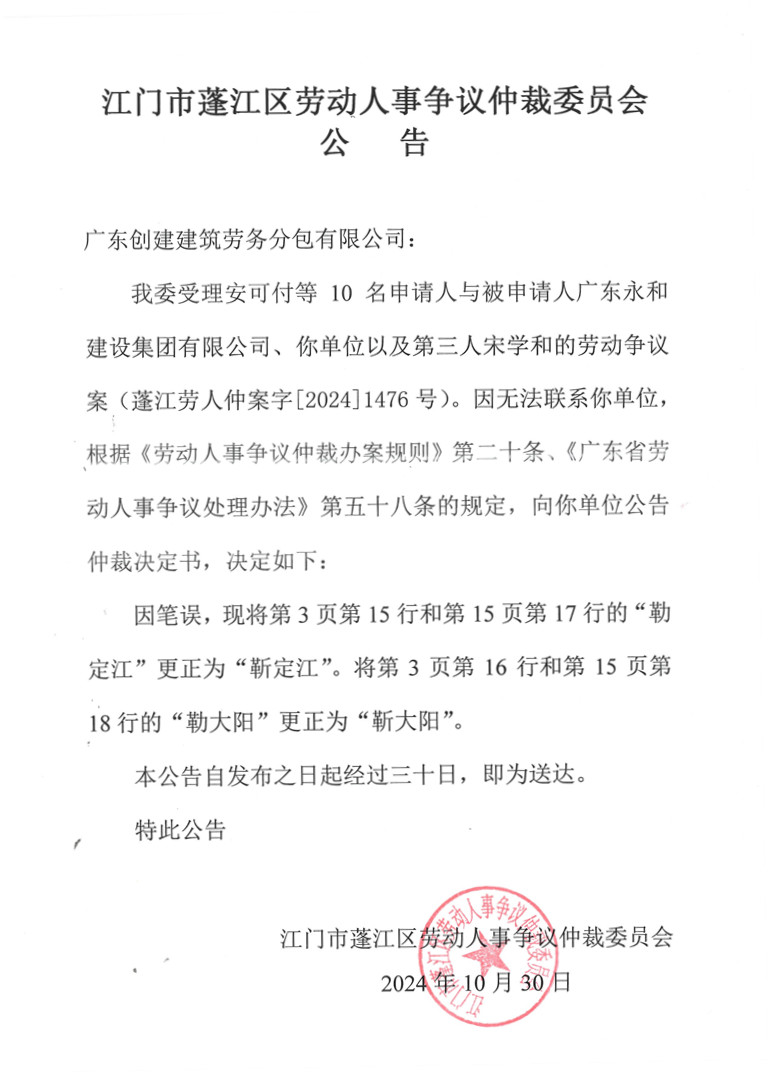 江门市蓬江区劳动人事争议仲裁委员会
公　告

广东创建建筑劳务分包有限公司：

我委受理安可付等 10 名申请人与被申请人广东永和建设集团有限公司、你单位以及第三人宋学和的劳动争议案（蓬江劳人仲案字[2024]1476 号）。因无法联系你单位，根据《劳动人事争议仲裁办案规则》第二十条、《广东省劳动人事争议处理办法》第五十八条的规定，向你单位公告仲裁决定书，决定如下：

因笔误，现将第 3 页第 15 行和第 15 页第 17 行的“勒定江”更正为“靳定江”。将第 3 页第 16 行和第 15 页第 18 行的“勒大阳”更正为“靳大阳”。

本公告自发布之日起经过三十日，即为送达。

特此公告

江门市蓬江区劳动人事争议仲裁委员会
2024 年 10 月 30 日

江门市蓬江区劳动人事争议仲裁委员会